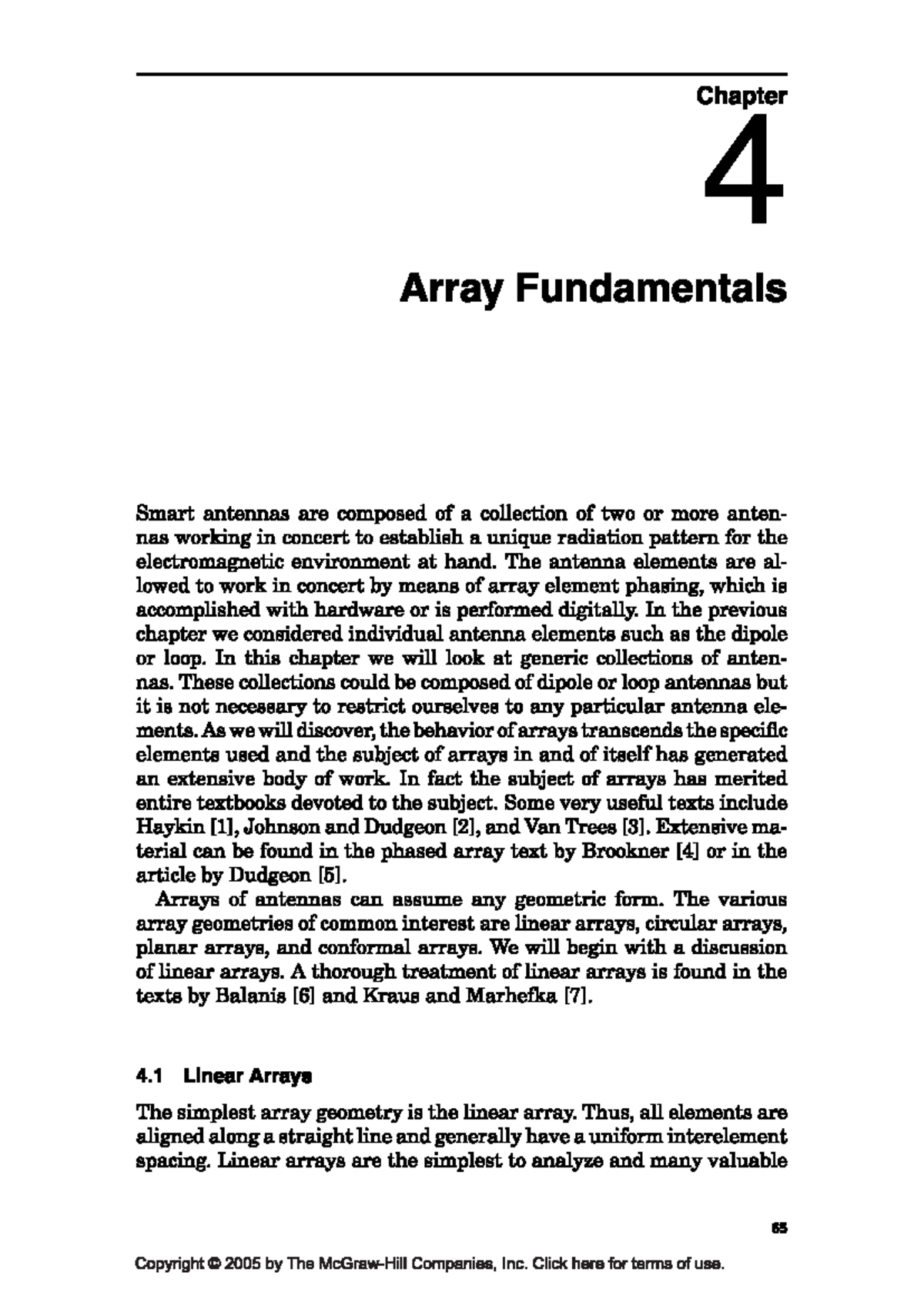 Chapter

4

Array Fundamentals

Smart antennas are composed of a collection of two or more antennas working in concert to establish a unique radiation pattern for the electromagnetic environment at hand. The antenna elements are allowed to work in concert by means of array element phasing, which is accomplished with hardware or is performed digitally. In the previous chapter we considered individual antenna elements such as the dipole or loop. In this chapter we will look at generic collections of antennas. These collections could be composed of dipole or loop antennas but it is not necessary to restrict ourselves to any particular antenna elements. As we will discover, the behavior of arrays transcends the specific elements used and the subject of arrays in and of itself has generated an extensive body of work. In fact the subject of arrays has merited entire textbooks devoted to the subject. Some very useful texts include Haykin [1], Johnson and Dudgeon [2], and Van Trees [3]. Extensive material can be found in the phased array text by Brookner [4] or in the article by Dudgeon [5].

Arrays of antennas can assume any geometric form. The various array geometries of common interest are linear arrays, circular arrays, planar arrays, and conformal arrays. We will begin with a discussion of linear arrays. A thorough treatment of linear arrays is found in the texts by Balanis [6] and Kraus and Marhefka [7].

4.1 Linear Arrays

The simplest array geometry is the linear array. Thus, all elements are aligned along a straight line and generally have a uniform interelement spacing. Linear arrays are the simplest to analyze and many valuable

65

Copyright © 2005 by The McGraw-Hill Companies, Inc. Click here for terms of use.